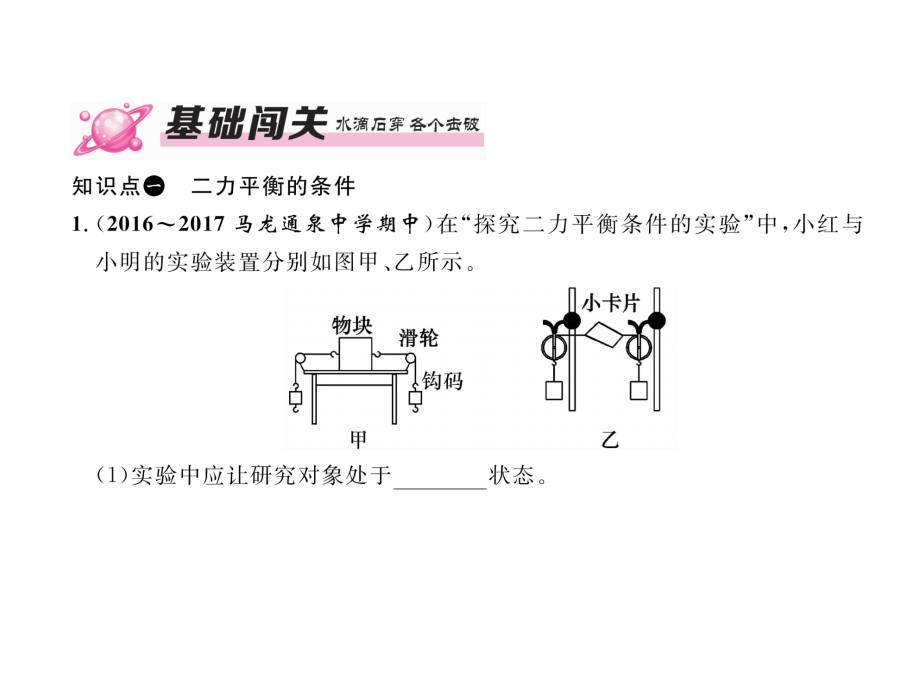 基础闯关 水滴石穿 各个击破

知识点一 二力平衡的条件

1.（2016～2017 马龙通泉中学期中）在“探究二力平衡条件的实验”中，小红与小明的实验装置分别如图甲、乙所示。

物块 滑轮 钩码 甲 小卡片 乙

（1）实验中应让研究对象处于________状态。